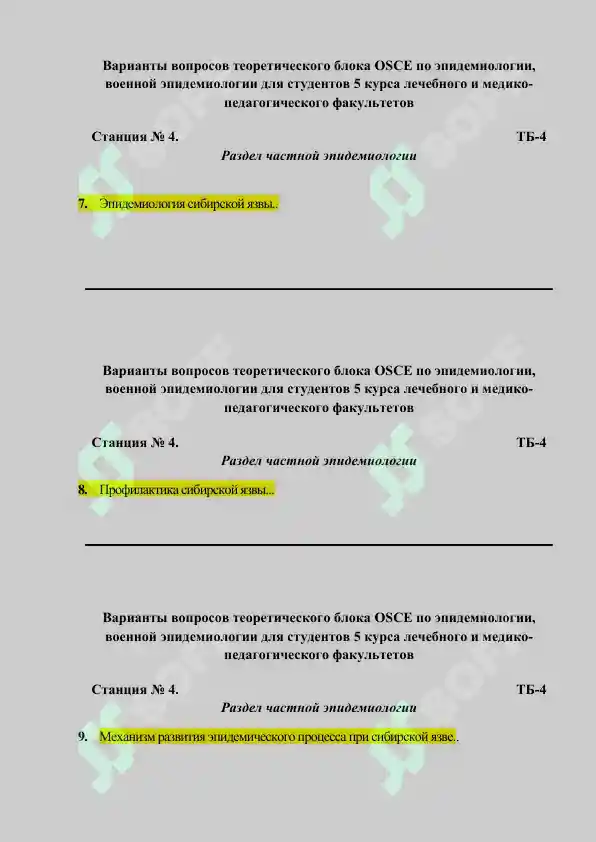 Варианты вопросов теоретического блока OSCE по эпидемиологии, военной эпидемиологии для студентов 5 курса лечебного и медико-педагогического факультетов

Станция № 4.
ТБ-4
Раздел частной эпидемиологии

7. Эпидемиология сибирской язвы..

Варианты вопросов теоретического блока OSCE по эпидемиологии, военной эпидемиологии для студентов 5 курса лечебного и медико-педагогического факультетов

Станция № 4.
ТБ-4
Раздел частной эпидемиологии

8. Профилактика сибирской язвы...

Варианты вопросов теоретического блока OSCE по эпидемиологии, военной эпидемиологии для студентов 5 курса лечебного и медико-педагогического факультетов

Станция № 4.
ТБ-4
Раздел частной эпидемиологии

9. Механизм развития эпидемического процесса при сибирской язве..